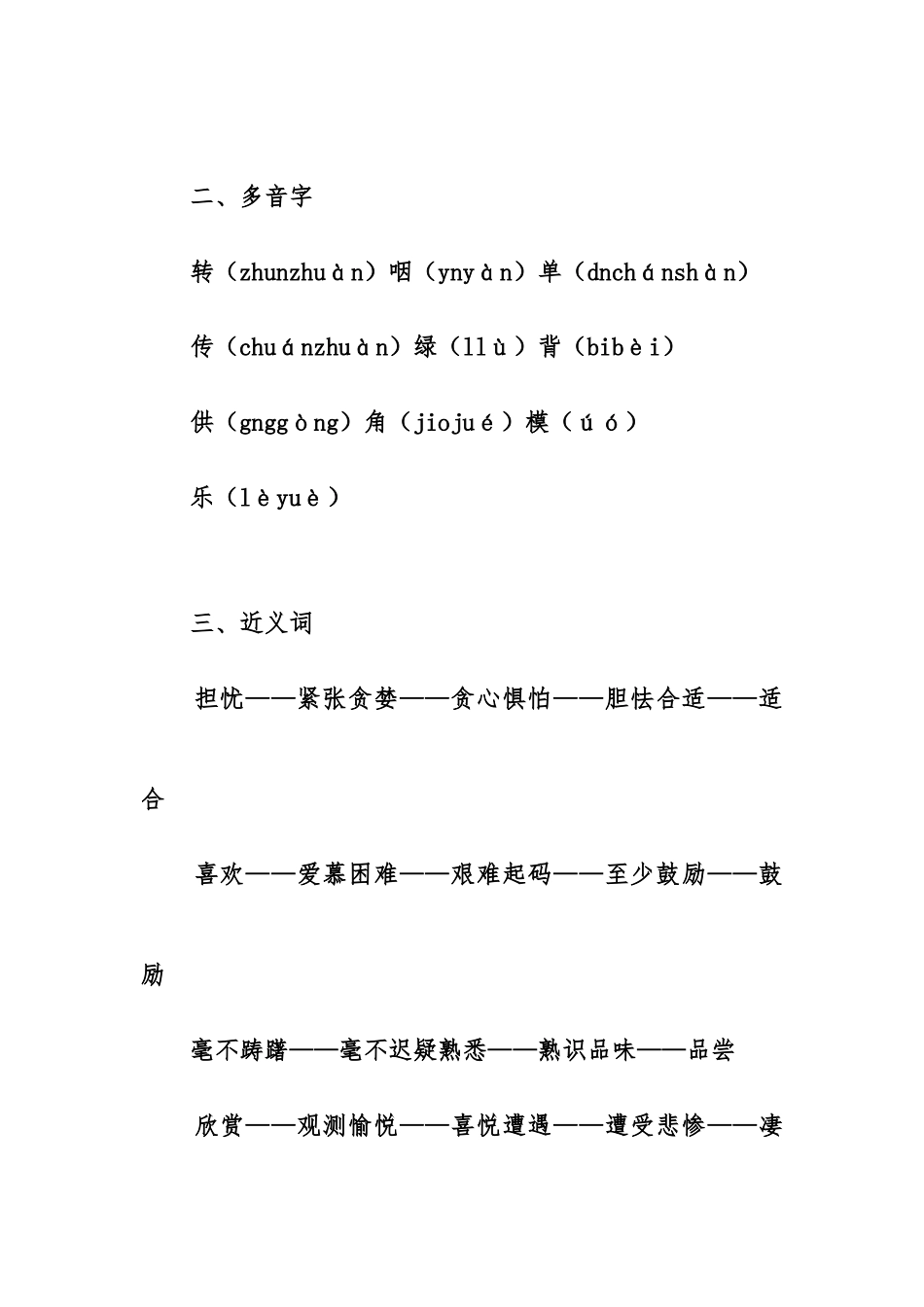 二、多音字

转（zhunzhuàn）咽（ynyàn）单（dnchánshàn）

传（chuánzhuàn）绿（llù）背（bibèi）

供（gnggòng）角（jiojué）模（úó）

乐（lèyuè）

三、近义词

担忧——紧张贪婪——贪心惧怕——胆怯合适——适合

喜欢——爱慕困难——艰难起码——至少鼓励——鼓励

毫不踌躇——毫不迟疑熟悉——熟识品味——品尝

欣赏——观测愉悦——喜悦遭遇——遭受悲惨——凄